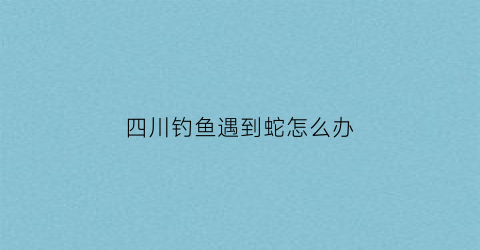 四川钓鱼遇到蛇怎么办